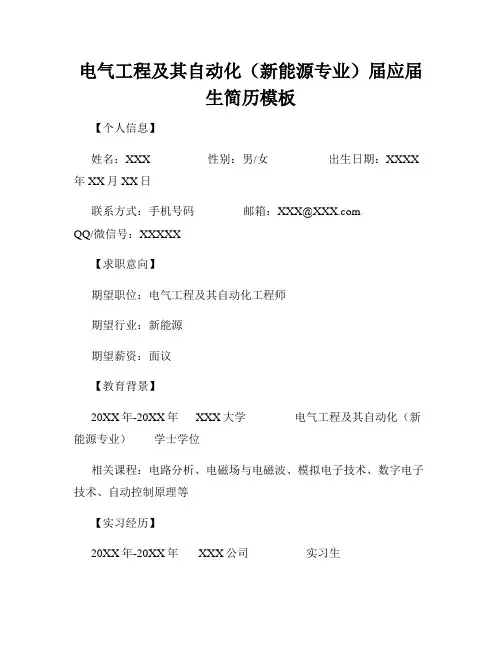 电气工程及其自动化（新能源专业）届应届生简历模板

【个人信息】

姓名：XXX　　性别：男/女　　出生日期：XXXX年XX月XX日

联系方式：手机号码　　邮箱：XXX@XXX.com　　QQ/微信号：XXXXX

【求职意向】

期望职位：电气工程及其自动化工程师

期望行业：新能源

期望薪资：面议

【教育背景】

20XX年-20XX年　XXX大学　　电气工程及其自动化（新能源专业）　学士学位

相关课程：电路分析、电磁场与电磁波、模拟电子技术、数字电子技术、自动控制原理等

【实习经历】

20XX年-20XX年　XXX公司　　实习生